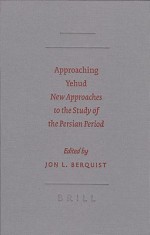 Approaching Yehud
New Approaches to the Study of the Persian Period

Edited by
JON L. BERQUIST

BRILL